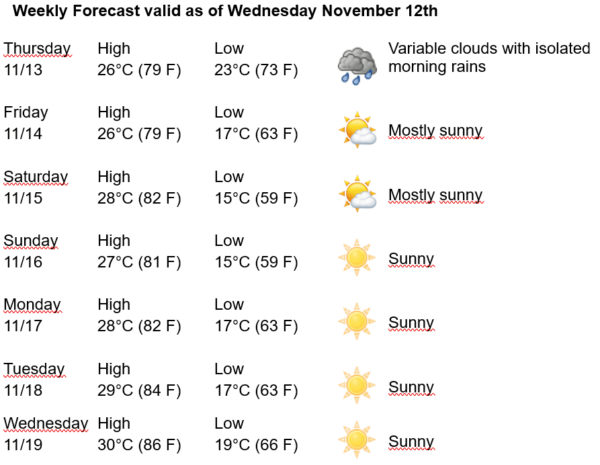 **Weekly Forecast valid as of Wednesday November 12th**

| | | | |
|---|---|---|---|
| Thursday 11/13 | High 26°C (79 F) | Low 23°C (73 F) | Variable clouds with isolated morning rains |
| Friday 11/14 | High 26°C (79 F) | Low 17°C (63 F) | Mostly sunny |
| Saturday 11/15 | High 28°C (82 F) | Low 15°C (59 F) | Mostly sunny |
| Sunday 11/16 | High 27°C (81 F) | Low 15°C (59 F) | Sunny |
| Monday 11/17 | High 28°C (82 F) | Low 17°C (63 F) | Sunny |
| Tuesday 11/18 | High 29°C (84 F) | Low 17°C (63 F) | Sunny |
| Wednesday 11/19 | High 30°C (86 F) | Low 19°C (66 F) | Sunny |